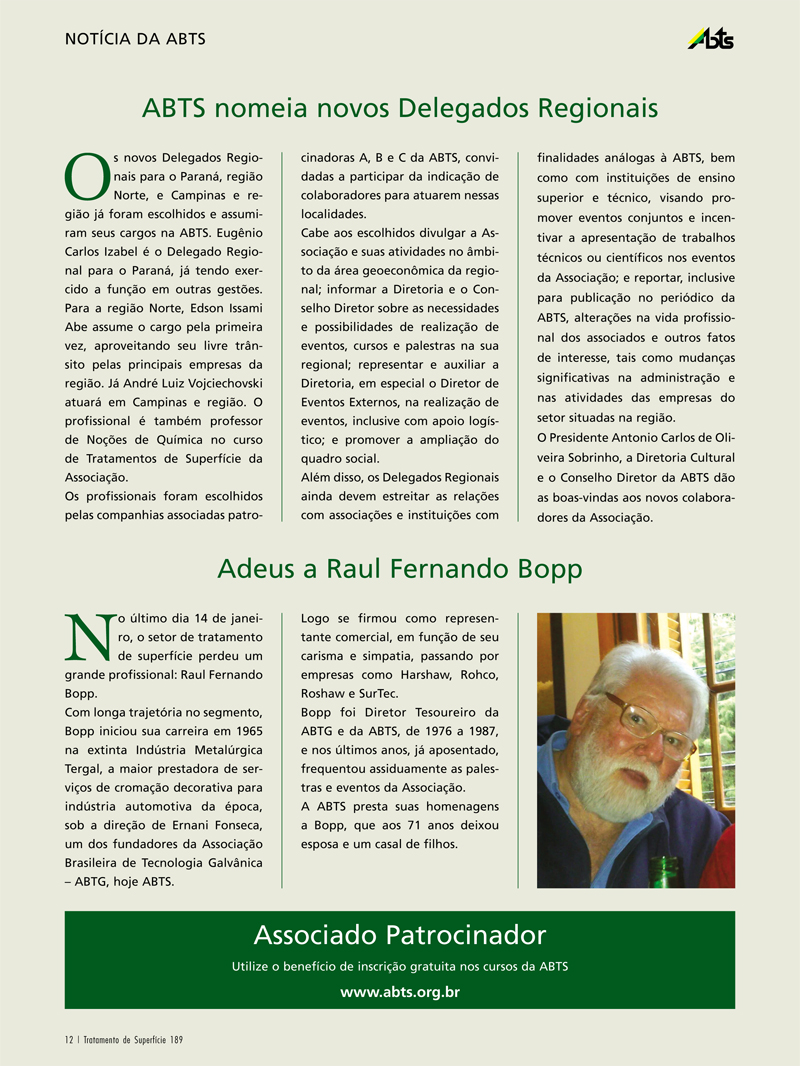 NOTÍCIA DA ABTS

ABTS

ABTS nomeia novos Delegados Regionais

Os novos Delegados Regionais para o Paraná, região Norte, e Campinas e região já foram escolhidos e assumiram seus cargos na ABTS. Eugênio Carlos Izabel é o Delegado Regional para o Paraná, já tendo exercido a função em outras gestões. Para a região Norte, Edson Issami Abe assume o cargo pela primeira vez, aproveitando seu livre trânsito pelas principais empresas da região. Já André Luiz Vojciechovski atuará em Campinas e região. O profissional é também professor de Noções de Química no curso de Tratamentos de Superfície da Associação.
Os profissionais foram escolhidos pelas companhias associadas patrocinadoras A, B e C da ABTS, convidadas a participar da indicação de colaboradores para atuarem nessas localidades.
Cabe aos escolhidos divulgar a Associação e suas atividades no âmbito da área geoeconômica da regional; informar a Diretoria e o Conselho Diretor sobre as necessidades e possibilidades de realização de eventos, cursos e palestras na sua regional; representar e auxiliar a Diretoria, em especial o Diretor de Eventos Externos, na realização de eventos, inclusive com apoio logístico; e promover a ampliação do quadro social.
Além disso, os Delegados Regionais ainda devem estreitar as relações com associações e instituições com finalidades análogas à ABTS, bem como com instituições de ensino superior e técnico, visando promover eventos conjuntos e incentivar a apresentação de trabalhos técnicos ou científicos nos eventos da Associação; e reportar, inclusive para publicação no periódico da ABTS, alterações na vida profissional dos associados e outros fatos de interesse, tais como mudanças significativas na administração e nas atividades das empresas do setor situadas na região.
O Presidente Antonio Carlos de Oliveira Sobrinho, a Diretoria Cultural e o Conselho Diretor da ABTS dão as boas-vindas aos novos colaboradores da Associação.

Adeus a Raul Fernando Bopp

No último dia 14 de janeiro, o setor de tratamento de superfície perdeu um grande profissional: Raul Fernando Bopp.
Com longa trajetória no segmento, Bopp iniciou sua carreira em 1965 na extinta Indústria Metalúrgica Tergal, a maior prestadora de serviços de cromação decorativa para indústria automotiva da época, sob a direção de Ernani Fonseca, um dos fundadores da Associação Brasileira de Tecnologia Galvânica – ABTG, hoje ABTS.
Logo se firmou como representante comercial, em função de seu carisma e simpatia, passando por empresas como Harshaw, Rohco, Roshaw e SurTec.
Bopp foi Diretor Tesoureiro da ABTG e da ABTS, de 1976 a 1987, e nos últimos anos, já aposentado, frequentou assiduamente as palestras e eventos da Associação.
A ABTS presta suas homenagens a Bopp, que aos 71 anos deixou esposa e um casal de filhos.

Associado Patrocinador
Utilize o benefício de inscrição gratuita nos cursos da ABTS
www.abts.org.br

12 | Tratamento de Superfície 189